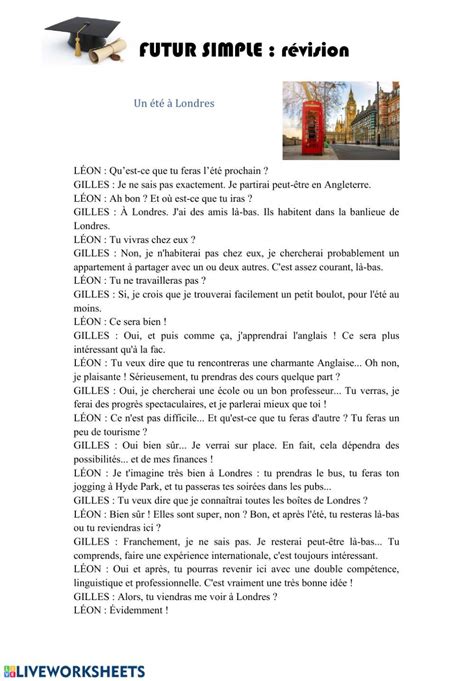 FUTUR SIMPLE : révision

Un été à Londres

LÉON : Qu'est-ce que tu feras l'été prochain ?
GILLES : Je ne sais pas exactement. Je partirai peut-être en Angleterre.
LÉON : Ah bon ? Et où est-ce que tu iras ?
GILLES : À Londres. J'ai des amis là-bas. Ils habitent dans la banlieue de Londres.
LÉON : Tu vivras chez eux ?
GILLES : Non, je n'habiterai pas chez eux, je chercherai probablement un appartement à partager avec un ou deux autres. C'est assez courant, là-bas.
LÉON : Tu ne travailleras pas ?
GILLES : Si, je crois que je trouverai facilement un petit boulot, pour l'été au moins.
LÉON : Ce sera bien !
GILLES : Oui, et puis comme ça, j'apprendrai l'anglais ! Ce sera plus intéressant qu'à la fac.
LÉON : Tu veux dire que tu rencontreras une charmante Anglaise... Oh non, je plaisante ! Sérieusement, tu prendras des cours quelque part ?
GILLES : Oui, je chercherai une école ou un bon professeur... Tu verras, je ferai des progrès spectaculaires, et je parlerai mieux que toi !
LÉON : Ce n'est pas difficile... Et qu'est-ce que tu feras d'autre ? Tu feras un peu de tourisme ?
GILLES : Oui bien sûr... Je verrai sur place. En fait, cela dépendra des possibilités... et de mes finances !
LÉON : Je t'imagine très bien à Londres : tu prendras le bus, tu feras ton jogging à Hyde Park, et tu passeras tes soirées dans les pubs...
GILLES : Tu veux dire que je connaîtrai toutes les boîtes de Londres ?
LÉON : Bien sûr ! Elles sont super, non ? Bon, et après l'été, tu resteras là-bas ou tu reviendras ici ?
GILLES : Franchement, je ne sais pas. Je resterai peut-être là-bas... Tu comprends, faire une expérience internationale, c'est toujours intéressant.
LÉON : Oui et après, tu pourras revenir ici avec une double compétence, linguistique et professionnelle. C'est vraiment une très bonne idée !
GILLES : Alors, tu viendras me voir à Londres ?
LÉON : Évidemment !

LIVEWORKSHEETS